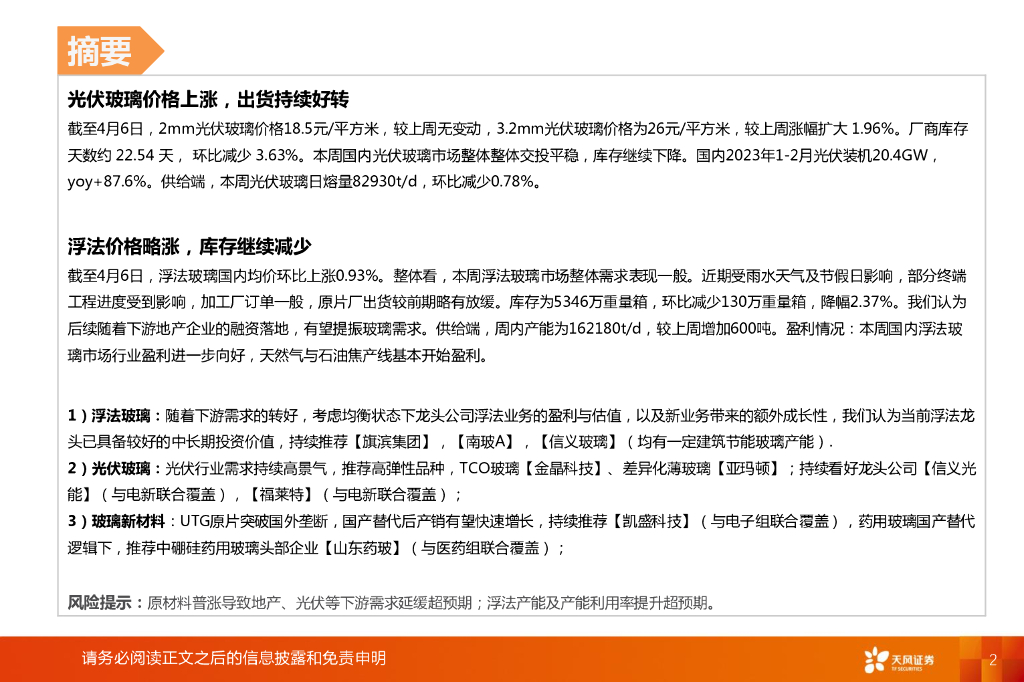 摘要

光伏玻璃价格上涨，出货持续好转

截至4月6日，2mm光伏玻璃价格18.5元/平方米，较上周无变动，3.2mm光伏玻璃价格为26元/平方米，较上周涨幅扩大 1.96%。厂商库存天数约 22.54 天， 环比减少 3.63%。本周国内光伏玻璃市场整体整体交投平稳，库存继续下降。国内2023年1-2月光伏装机20.4GW，yoy+87.6%。供给端，本周光伏玻璃日熔量82930t/d，环比减少0.78%。

浮法价格略涨，库存继续减少

截至4月6日，浮法玻璃国内均价环比上涨0.93%。整体看，本周浮法玻璃市场整体需求表现一般。近期受雨水天气及节假日影响，部分终端工程进度受到影响，加工厂订单一般，原片厂出货较前期略有放缓。库存为5346万重量箱，环比减少130万重量箱，降幅2.37%。我们认为后续随着下游地产企业的融资落地，有望提振玻璃需求。供给端，周内产能为162180t/d，较上周增加600吨。盈利情况：本周国内浮法玻璃市场行业盈利进一步向好，天然气与石油焦产线基本开始盈利。

1）浮法玻璃：随着下游需求的转好，考虑均衡状态下龙头公司浮法业务的盈利与估值，以及新业务带来的额外成长性，我们认为当前浮法龙头已具备较好的中长期投资价值，持续推荐【旗滨集团】，【南玻A】，【信义玻璃】（均有一定建筑节能玻璃产能）.
2）光伏玻璃：光伏行业需求持续高景气，推荐高弹性品种，TCO玻璃【金晶科技】、差异化薄玻璃【亚玛顿】；持续看好龙头公司【信义光能】（与电新联合覆盖），【福莱特】（与电新联合覆盖）；
3）玻璃新材料：UTG原片突破国外垄断，国产替代后产销有望快速增长，持续推荐【凯盛科技】（与电子组联合覆盖），药用玻璃国产替代逻辑下，推荐中硼硅药用玻璃头部企业【山东药玻】（与医药组联合覆盖）；

风险提示：原材料普涨导致地产、光伏等下游需求延缓超预期；浮法产能及产能利用率提升超预期。

请务必阅读正文之后的信息披露和免责申明

天风证券
TF SECURITIES

2